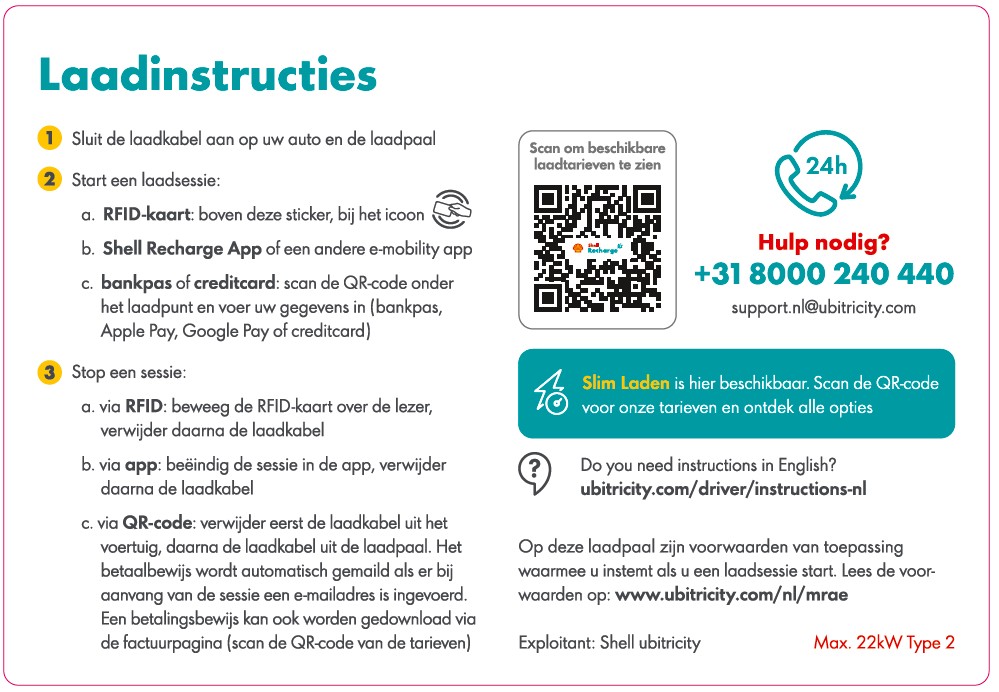 Laadinstructies

1 Sluit de laadkabel aan op uw auto en de laadpaal

2 Start een laadsessie:

a. RFID-kaart: boven deze sticker, bij het icoon

b. Shell Recharge App of een andere e-mobility app

c. bankpas of creditcard: scan de QR-code onder het laadpunt en voer uw gegevens in (bankpas, Apple Pay, Google Pay of creditcard)

3 Stop een sessie:

a. via RFID: beweeg de RFID-kaart over de lezer, verwijder daarna de laadkabel

b. via app: beëindig de sessie in de app, verwijder daarna de laadkabel

c. via QR-code: verwijder eerst de laadkabel uit het voertuig, daarna de laadkabel uit de laadpaal. Het betaalbewijs wordt automatisch gemaild als er bij aanvang van de sessie een e-mailadres is ingevoerd. Een betalingsbewijs kan ook worden gedownload via de factuurpagina (scan de QR-code van de tarieven)

Scan om beschikbare laadtarieven te zien

Shell Recharge

24h

Hulp nodig?
+31 8000 240 440
support.nl@ubitricity.com

Slim Laden is hier beschikbaar. Scan de QR-code voor onze tarieven en ontdek alle opties

Do you need instructions in English?
ubitricity.com/driver/instructions-nl

Op deze laadpaal zijn voorwaarden van toepassing waarmee u instemt als u een laadsessie start. Lees de voorwaarden op: www.ubitricity.com/nl/mrae

Exploitant: Shell ubitricity

Max. 22kW Type 2